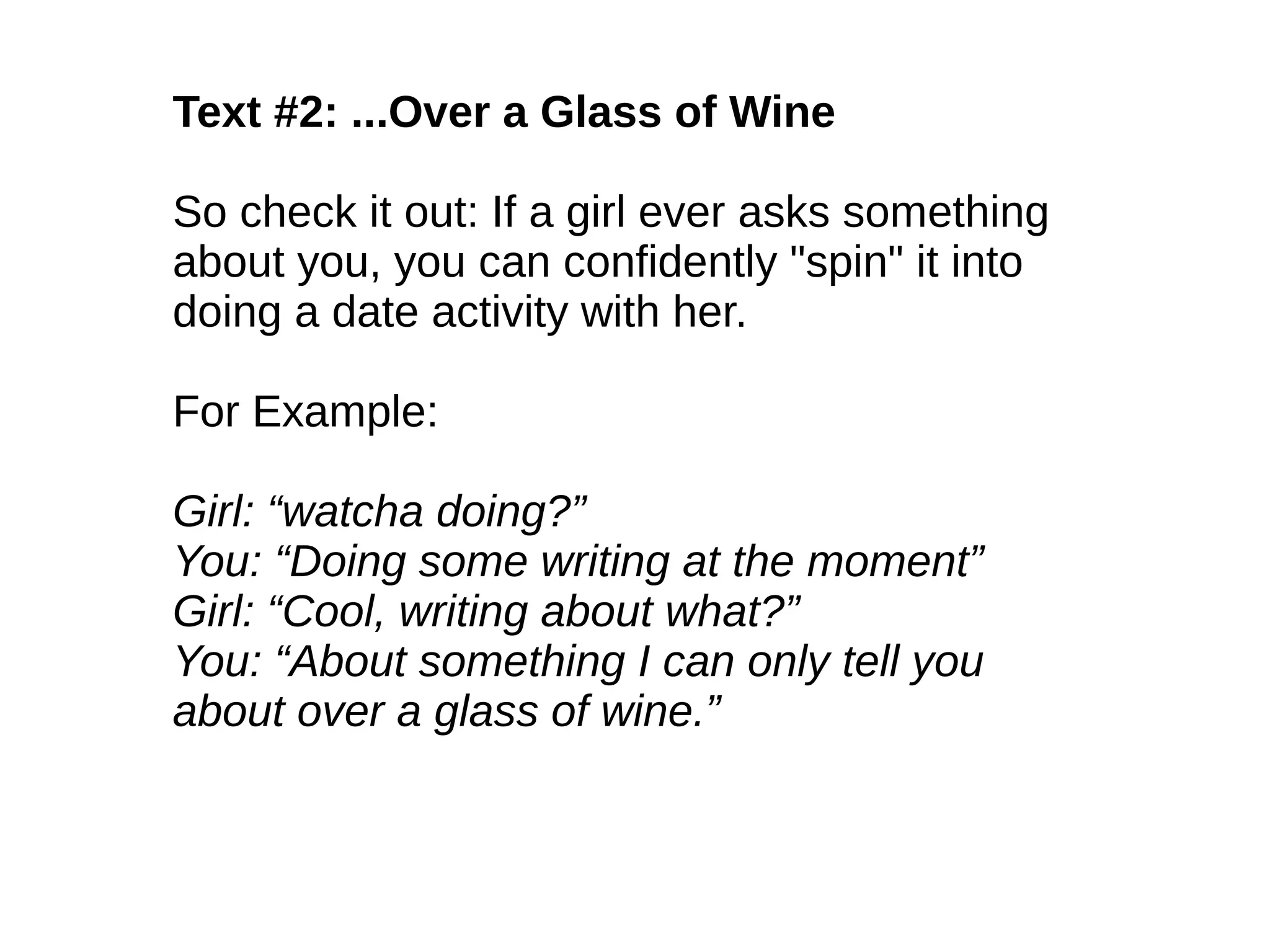 Text #2: ...Over a Glass of Wine

So check it out: If a girl ever asks something about you, you can confidently "spin" it into doing a date activity with her.

For Example:

Girl: "watcha doing?"
You: "Doing some writing at the moment"
Girl: "Cool, writing about what?"
You: "About something I can only tell you about over a glass of wine."